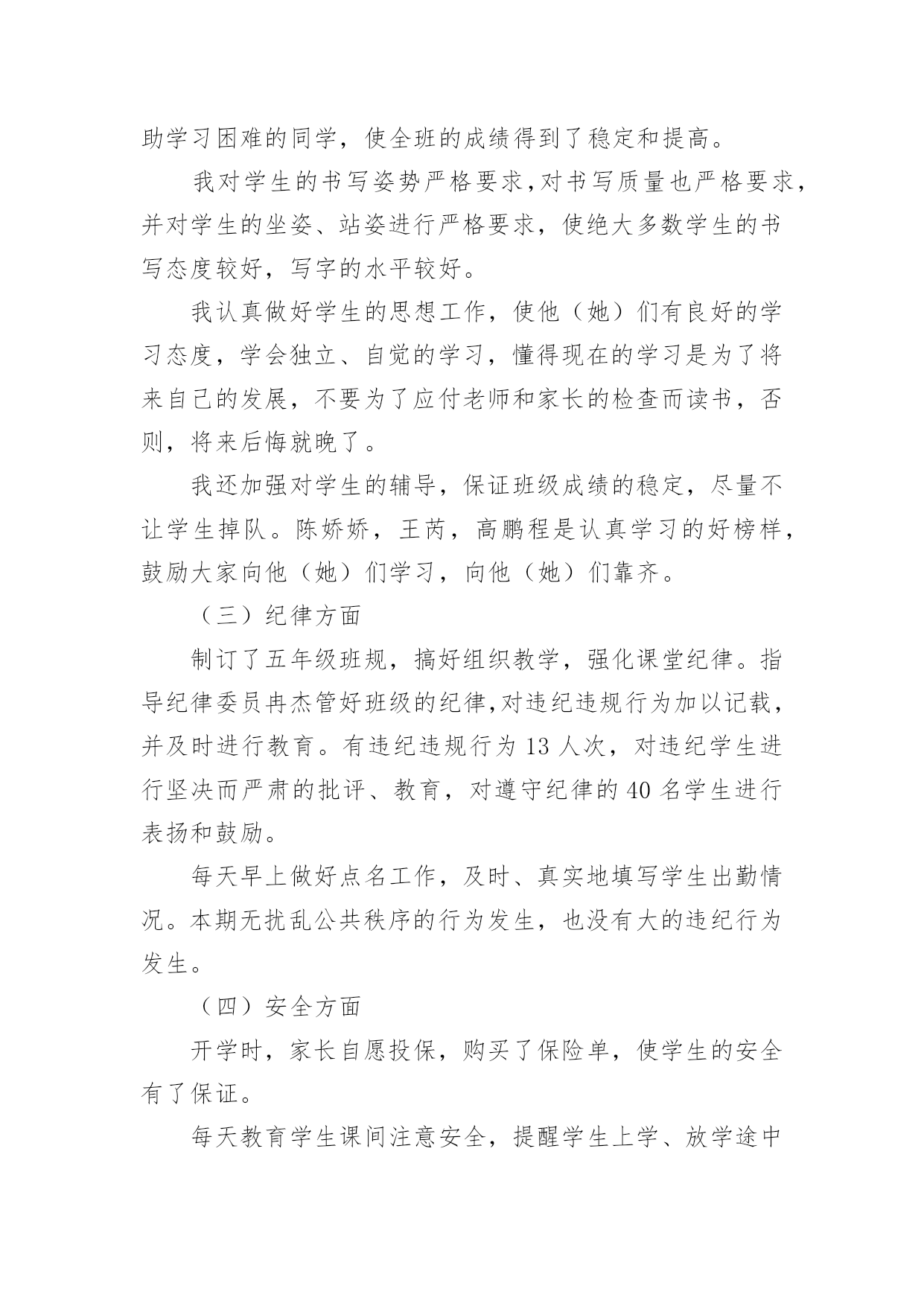 助学习困难的同学，使全班的成绩得到了稳定和提高。

我对学生的书写姿势严格要求，对书写质量也严格要求，并对学生的坐姿、站姿进行严格要求，使绝大多数学生的书写态度较好，写字的水平较好。

我认真做好学生的思想工作，使他（她）们有良好的学习态度，学会独立、自觉的学习，懂得现在的学习是为了将来自己的发展，不要为了应付老师和家长的检查而读书，否则，将来后悔就晚了。

我还加强对学生的辅导，保证班级成绩的稳定，尽量不让学生掉队。陈娇娇，王芮，高鹏程是认真学习的好榜样，鼓励大家向他（她）们学习，向他（她）们靠齐。

（三）纪律方面

制订了五年级班规，搞好组织教学，强化课堂纪律。指导纪律委员冉杰管好班级的纪律，对违纪违规行为加以记载，并及时进行教育。有违纪违规行为 13 人次，对违纪学生进行坚决而严肃的批评、教育，对遵守纪律的 40 名学生进行表扬和鼓励。

每天早上做好点名工作，及时、真实地填写学生出勤情况。本期无扰乱公共秩序的行为发生，也没有大的违纪行为发生。

（四）安全方面

开学时，家长自愿投保，购买了保险单，使学生的安全有了保证。

每天教育学生课间注意安全，提醒学生上学、放学途中